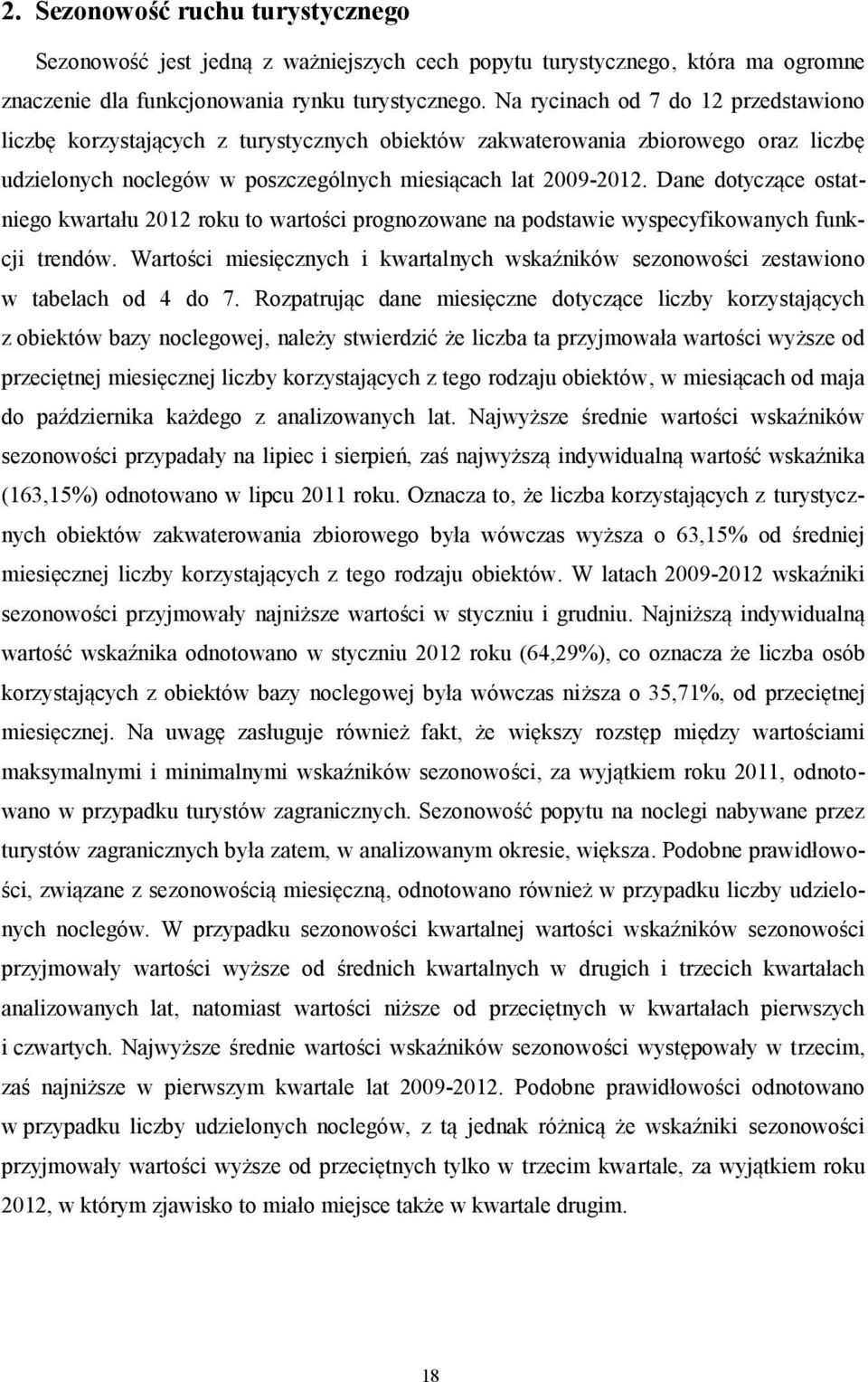 2. Sezonowość ruchu turystycznego

Sezonowość jest jedną z ważniejszych cech popytu turystycznego, która ma ogromne znaczenie dla funkcjonowania rynku turystycznego. Na rycinach od 7 do 12 przedstawiono liczbę korzystających z turystycznych obiektów zakwaterowania zbiorowego oraz liczbę udzielonych noclegów w poszczególnych miesiącach lat 2009-2012. Dane dotyczące ostatniego kwartału 2012 roku to wartości prognozowane na podstawie wyspecyfikowanych funkcji trendów. Wartości miesięcznych i kwartalnych wskaźników sezonowości zestawiono w tabelach od 4 do 7. Rozpatrując dane miesięczne dotyczące liczby korzystających z obiektów bazy noclegowej, należy stwierdzić że liczba ta przyjmowała wartości wyższe od przeciętnej miesięcznej liczby korzystających z tego rodzaju obiektów, w miesiącach od maja do października każdego z analizowanych lat. Najwyższe średnie wartości wskaźników sezonowości przypadały na lipiec i sierpień, zaś najwyższą indywidualną wartość wskaźnika (163,15%) odnotowano w lipcu 2011 roku. Oznacza to, że liczba korzystających z turystycznych obiektów zakwaterowania zbiorowego była wówczas wyższa o 63,15% od średniej miesięcznej liczby korzystających z tego rodzaju obiektów. W latach 2009-2012 wskaźniki sezonowości przyjmowały najniższe wartości w styczniu i grudniu. Najniższą indywidualną wartość wskaźnika odnotowano w styczniu 2012 roku (64,29%), co oznacza że liczba osób korzystających z obiektów bazy noclegowej była wówczas niższa o 35,71%, od przeciętnej miesięcznej. Na uwagę zasługuje również fakt, że większy rozstęp między wartościami maksymalnymi i minimalnymi wskaźników sezonowości, za wyjątkiem roku 2011, odnotowano w przypadku turystów zagranicznych. Sezonowość popytu na noclegi nabywane przez turystów zagranicznych była zatem, w analizowanym okresie, większa. Podobne prawidłowości, związane z sezonowością miesięczną, odnotowano również w przypadku liczby udzielonych noclegów. W przypadku sezonowości kwartalnej wartości wskaźników sezonowości przyjmowały wartości wyższe od średnich kwartalnych w drugich i trzecich kwartałach analizowanych lat, natomiast wartości niższe od przeciętnych w kwartałach pierwszych i czwartych. Najwyższe średnie wartości wskaźników sezonowości występowały w trzecim, zaś najniższe w pierwszym kwartale lat 2009-2012. Podobne prawidłowości odnotowano w przypadku liczby udzielonych noclegów, z tą jednak różnicą że wskaźniki sezonowości przyjmowały wartości wyższe od przeciętnych tylko w trzecim kwartale, za wyjątkiem roku 2012, w którym zjawisko to miało miejsce także w kwartale drugim.

18